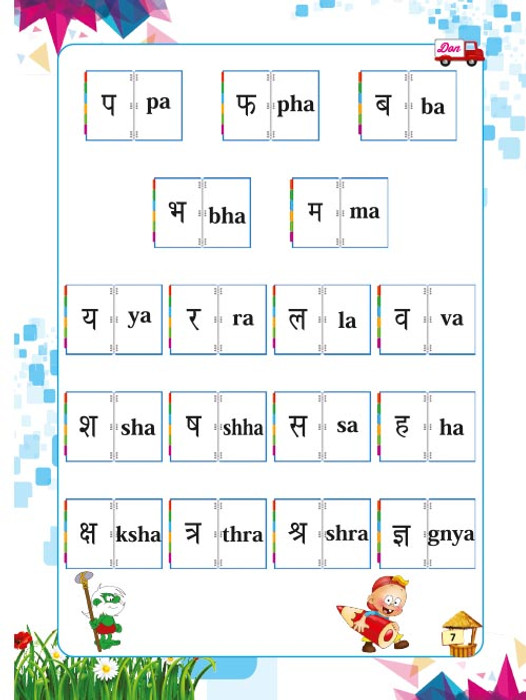 Don

प pa फ pha ब ba

भ bha म ma

य ya र ra ल la व va

श sha ष shha स sa ह ha

क्ष ksha त्र thra श्र shra ज्ञ gnya

7